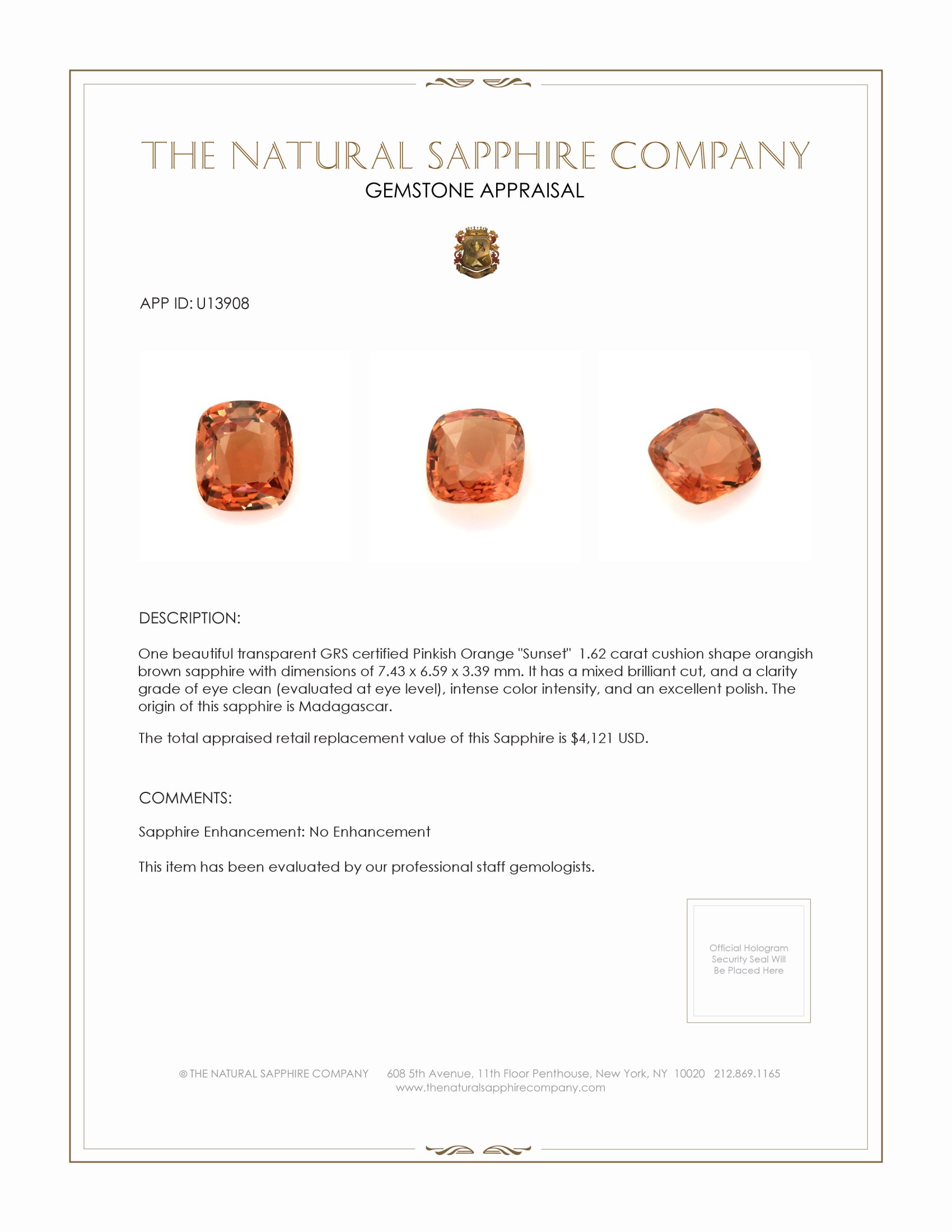 THE NATURAL SAPPHIRE COMPANY
GEMSTONE APPRAISAL

APP ID: U13908

DESCRIPTION:

One beautiful transparent GRS certified Pinkish Orange "Sunset" 1.62 carat cushion shape orangish brown sapphire with dimensions of 7.43 x 6.59 x 3.39 mm. It has a mixed brilliant cut, and a clarity grade of eye clean (evaluated at eye level), intense color intensity, and an excellent polish. The origin of this sapphire is Madagascar.

The total appraised retail replacement value of this Sapphire is $4,121 USD.

COMMENTS:

Sapphire Enhancement: No Enhancement

This item has been evaluated by our professional staff gemologists.

Official Hologram Security Seal Will Be Placed Here

© THE NATURAL SAPPHIRE COMPANY 608 5th Avenue, 11th Floor Penthouse, New York, NY 10020 212.869.1165
www.thenaturalsapphirecompany.com